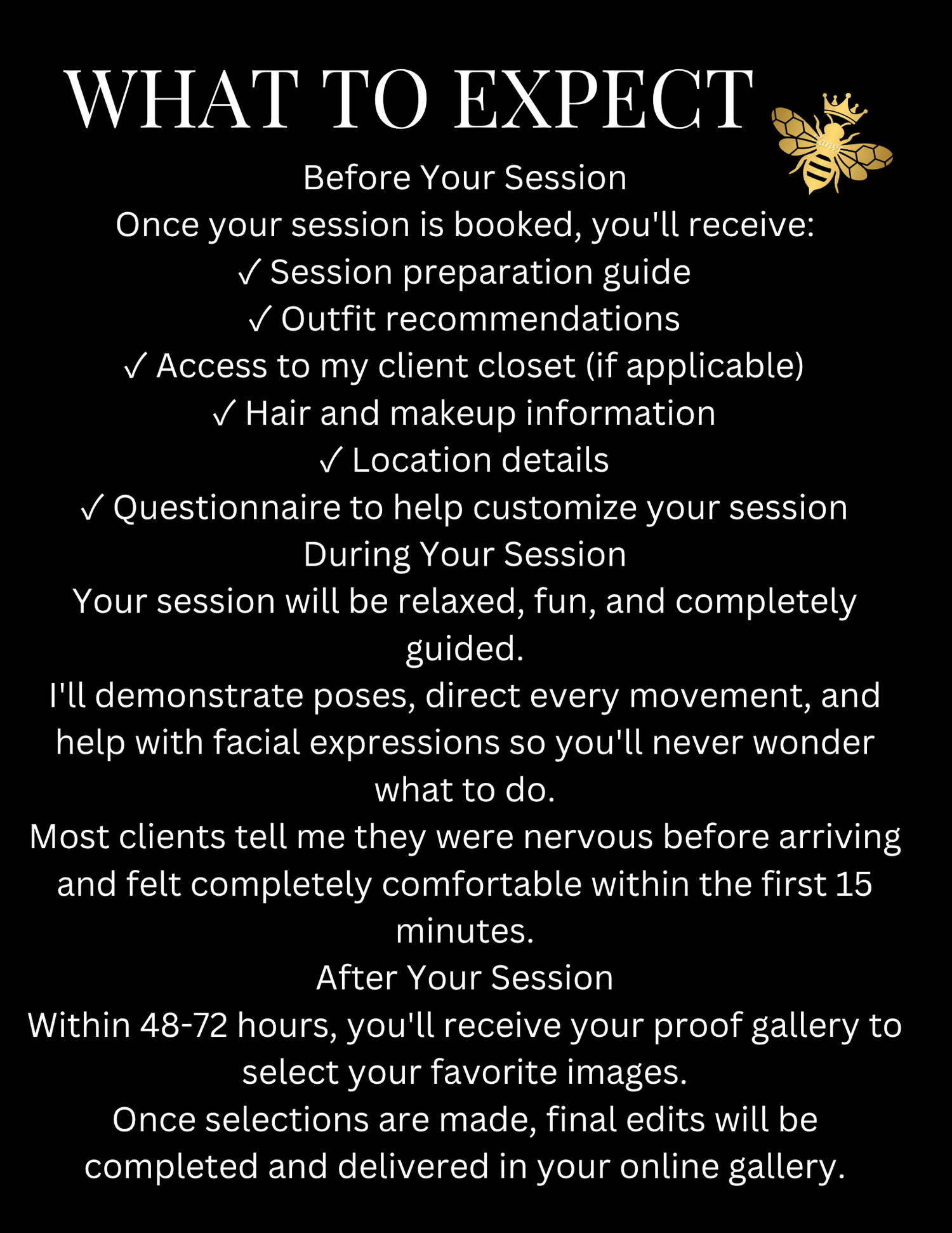 WHAT TO EXPECT

Before Your Session

Once your session is booked, you'll receive:

✓ Session preparation guide
✓ Outfit recommendations
✓ Access to my client closet (if applicable)
✓ Hair and makeup information
✓ Location details
✓ Questionnaire to help customize your session

During Your Session

Your session will be relaxed, fun, and completely guided.

I'll demonstrate poses, direct every movement, and help with facial expressions so you'll never wonder what to do.

Most clients tell me they were nervous before arriving and felt completely comfortable within the first 15 minutes.

After Your Session

Within 48-72 hours, you'll receive your proof gallery to select your favorite images.

Once selections are made, final edits will be completed and delivered in your online gallery.